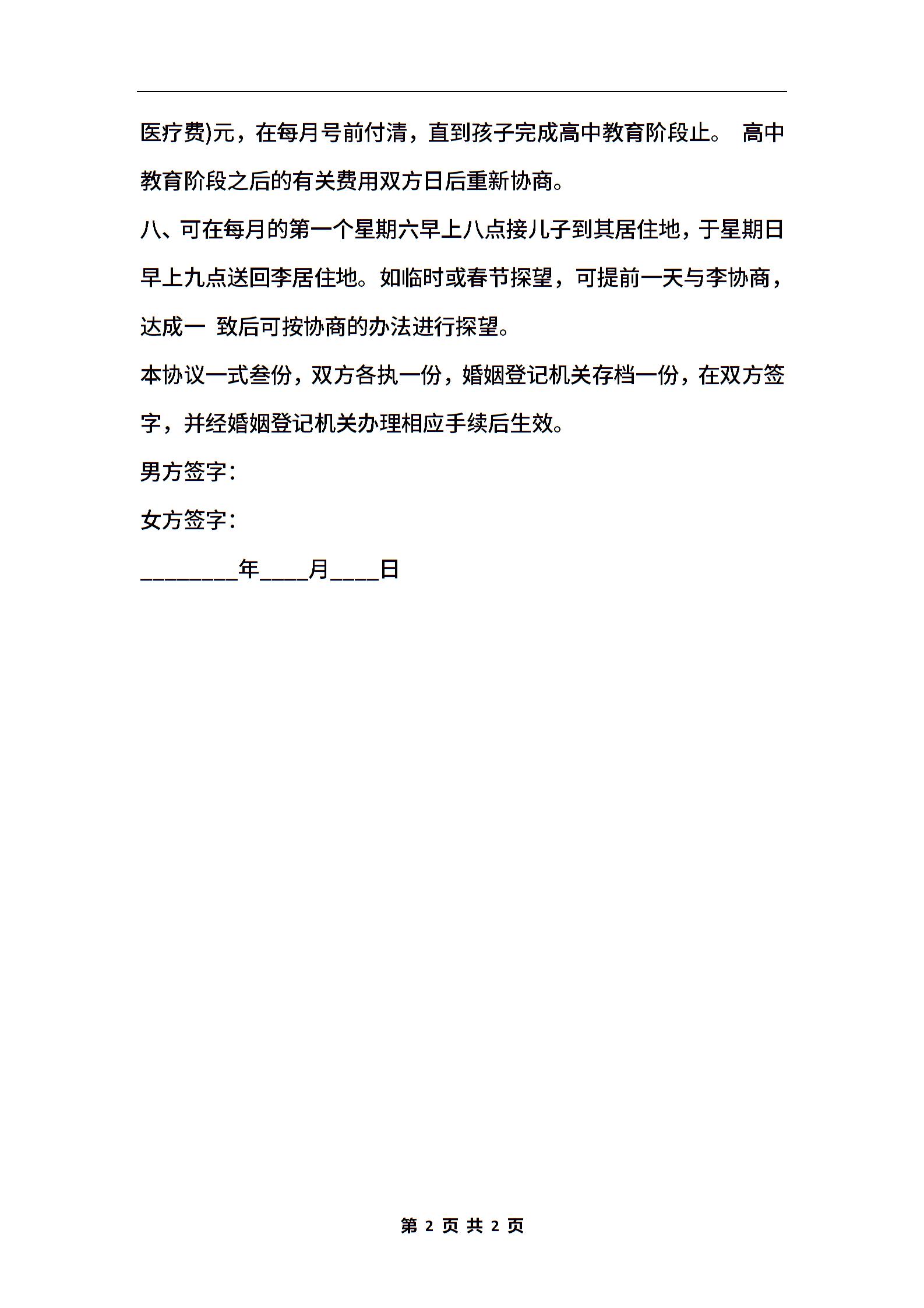 医疗费)元，在每月号前付清，直到孩子完成高中教育阶段止。 高中教育阶段之后的有关费用双方日后重新协商。

八、可在每月的第一个星期六早上八点接儿子到其居住地，于星期日早上九点送回李居住地。如临时或春节探望，可提前一天与李协商，达成一 致后可按协商的办法进行探望。

本协议一式叁份，双方各执一份，婚姻登记机关存档一份，在双方签字，并经婚姻登记机关办理相应手续后生效。

男方签字：

女方签字：

________年____月____日

第 2 页 共 2 页